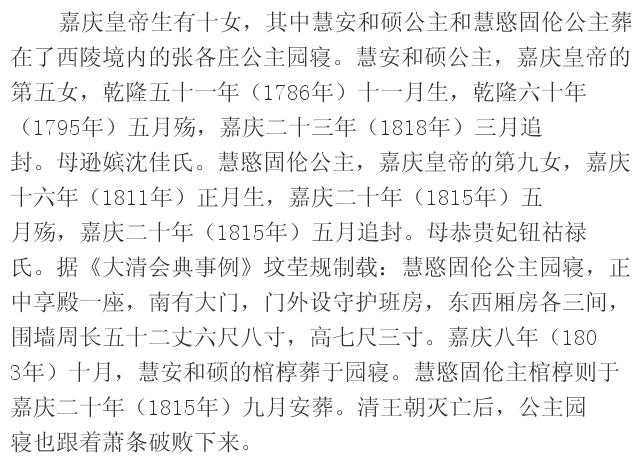 嘉庆皇帝生有十女，其中慧安和硕公主和慧愍固伦公主葬在了西陵境内的张各庄公主园寝。慧安和硕公主，嘉庆皇帝的第五女，乾隆五十一年（1786年）十一月生，乾隆六十年（1795年）五月殇，嘉庆二十三年（1818年）三月追封。母逊嫔沈佳氏。慧愍固伦公主，嘉庆皇帝的第九女，嘉庆十六年（1811年）正月生，嘉庆二十年（1815年）五月殇，嘉庆二十年（1815年）五月追封。母恭贵妃钮祜禄氏。据《大清会典事例》坟茔规制载：慧愍固伦公主园寝，正中享殿一座，南有大门，门外设守护班房，东西厢房各三间，围墙周长五十二丈六尺八寸，高七尺三寸。嘉庆八年（1803年）十月，慧安和硕的棺椁葬于园寝。慧愍固伦主棺椁则于嘉庆二十年（1815年）九月安葬。清王朝灭亡后，公主园寝也跟着萧条破败下来。